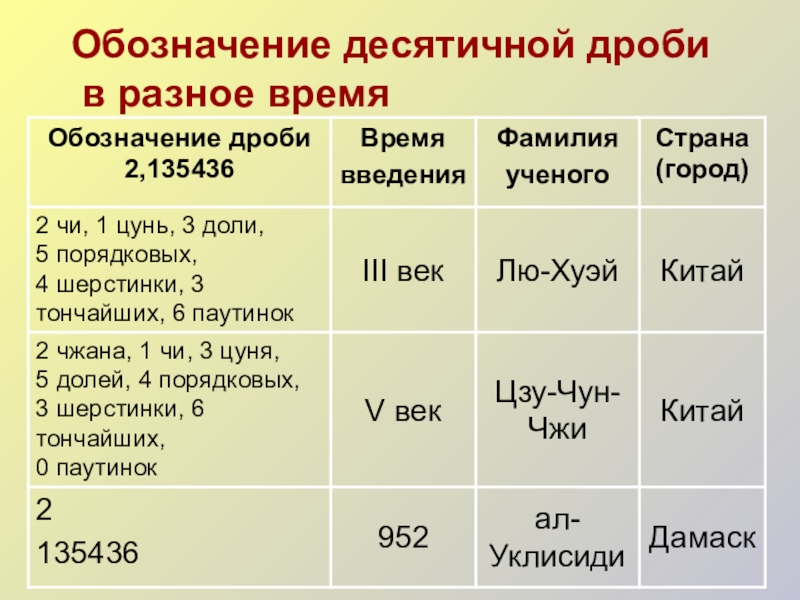 Обозначение десятичной дроби в разное время

| Обозначение дроби 2,135436 | Время введения | Фамилия ученого | Страна (город) |
|---|---|---|---|
| 2 чи, 1 цунь, 3 доли, 5 порядковых, 4 шерстинки, 3 тончайших, 6 паутинок | III век | Лю-Хуэй | Китай |
| 2 чжана, 1 чи, 3 цуня, 5 долей, 4 порядковых, 3 шерстинки, 6 тончайших, 0 паутинок | V век | Цзу-Чун-Чжи | Китай |
| 2 135436 | 952 | ал-Уклисиди | Дамаск |